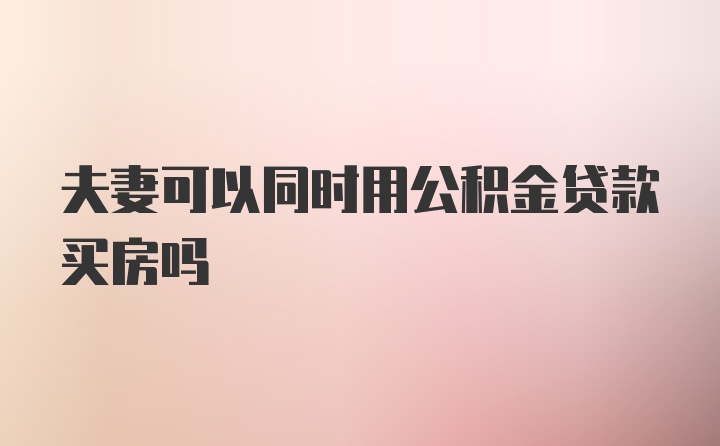 夫妻可以同时用公积金贷款买房吗